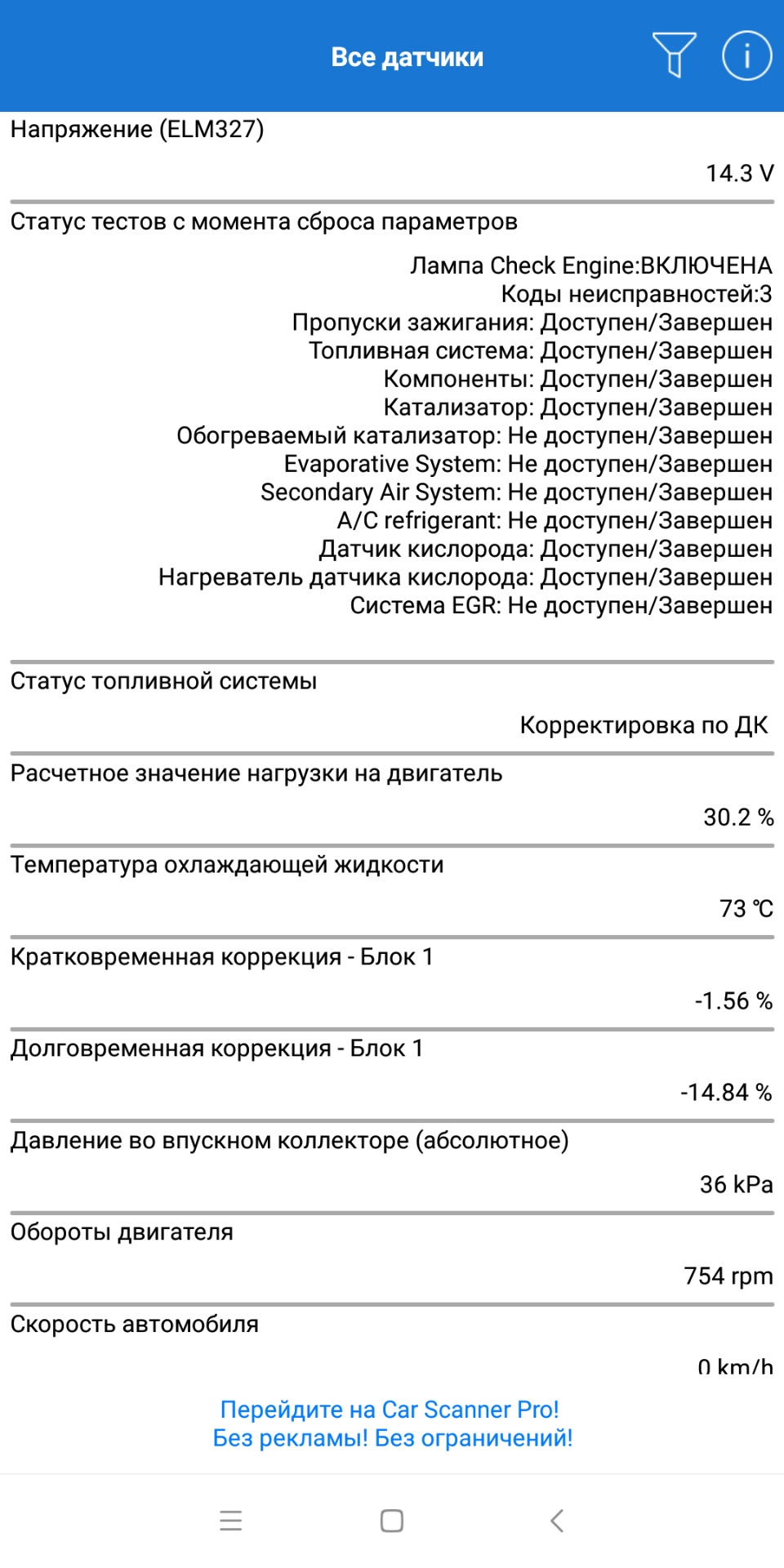 Все датчики

Напряжение (ELM327)

14.3 V

Статус тестов с момента сброса параметров

Лампа Check Engine:ВКЛЮЧЕНА
Коды неисправностей:3
Пропуски зажигания: Доступен/Завершен
Топливная система: Доступен/Завершен
Компоненты: Доступен/Завершен
Катализатор: Доступен/Завершен
Обогреваемый катализатор: Не доступен/Завершен
Evaporative System: Не доступен/Завершен
Secondary Air System: Не доступен/Завершен
A/C refrigerant: Не доступен/Завершен
Датчик кислорода: Доступен/Завершен
Нагреватель датчика кислорода: Доступен/Завершен
Система EGR: Не доступен/Завершен

Статус топливной системы

Корректировка по ДК

Расчетное значение нагрузки на двигатель

30.2 %

Температура охлаждающей жидкости

73 ℃

Кратковременная коррекция - Блок 1

-1.56 %

Долговременная коррекция - Блок 1

-14.84 %

Давление во впускном коллекторе (абсолютное)

36 kPa

Обороты двигателя

754 rpm

Скорость автомобиля

0 km/h

Перейдите на Car Scanner Pro!
Без рекламы! Без ограничений!